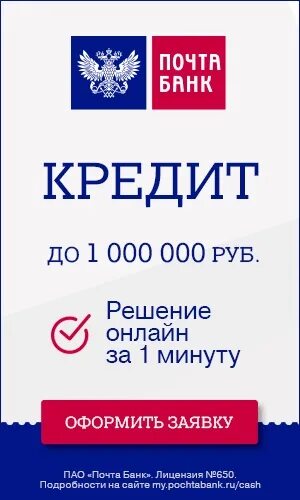 ПОЧТА
БАНК

КРЕДИТ

ДО 1 000 000 РУБ.

Решение онлайн за 1 минуту

ОФОРМИТЬ ЗАЯВКУ

ПАО «Почта Банк». Лицензия №650.
Подробности на сайте my.pochtabank.ru/cash